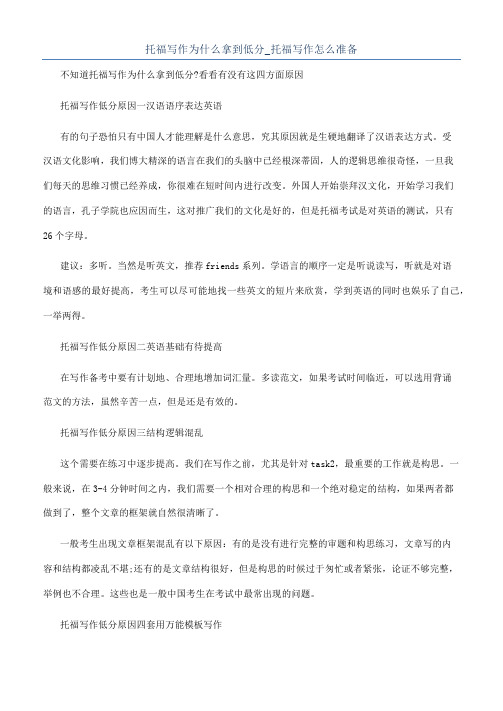 托福写作为什么拿到低分_托福写作怎么准备

不知道托福写作为什么拿到低分?看看有没有这四方面原因

托福写作低分原因一汉语语序表达英语

有的句子恐怕只有中国人才能理解是什么意思，究其原因就是生硬地翻译了汉语表达方式。受汉语文化影响，我们博大精深的语言在我们的头脑中已经根深蒂固，人的逻辑思维很奇怪，一旦我们每天的思维习惯已经养成，你很难在短时间内进行改变。外国人开始崇拜汉文化，开始学习我们的语言，孔子学院也应因而生，这对推广我们的文化是好的，但是托福考试是对英语的测试，只有26个字母。

建议：多听。当然是听英文，推荐friends系列。学语言的顺序一定是听说读写，听就是对语境和语感的最好提高，考生可以尽可能地找一些英文的短片来欣赏，学到英语的同时也娱乐了自己，一举两得。

托福写作低分原因二英语基础有待提高

在写作备考中要有计划地、合理地增加词汇量。多读范文，如果考试时间临近，可以选用背诵范文的方法，虽然辛苦一点，但是还是有效的。

托福写作低分原因三结构逻辑混乱

这个需要在练习中逐步提高。我们在写作之前，尤其是针对task2，最重要的工作就是构思。一般来说，在3-4分钟时间之内，我们需要一个相对合理的构思和一个绝对稳定的结构，如果两者都做到了，整个文章的框架就自然很清晰了。

一般考生出现文章框架混乱有以下原因：有的是没有进行完整的审题和构思练习，文章写的内容和结构都凌乱不堪;还有的是文章结构很好，但是构思的时候过于匆忙或者紧张，论证不够完整，举例也不合理。这些也是一般中国考生在考试中最常出现的问题。

托福写作低分原因四套用万能模板写作